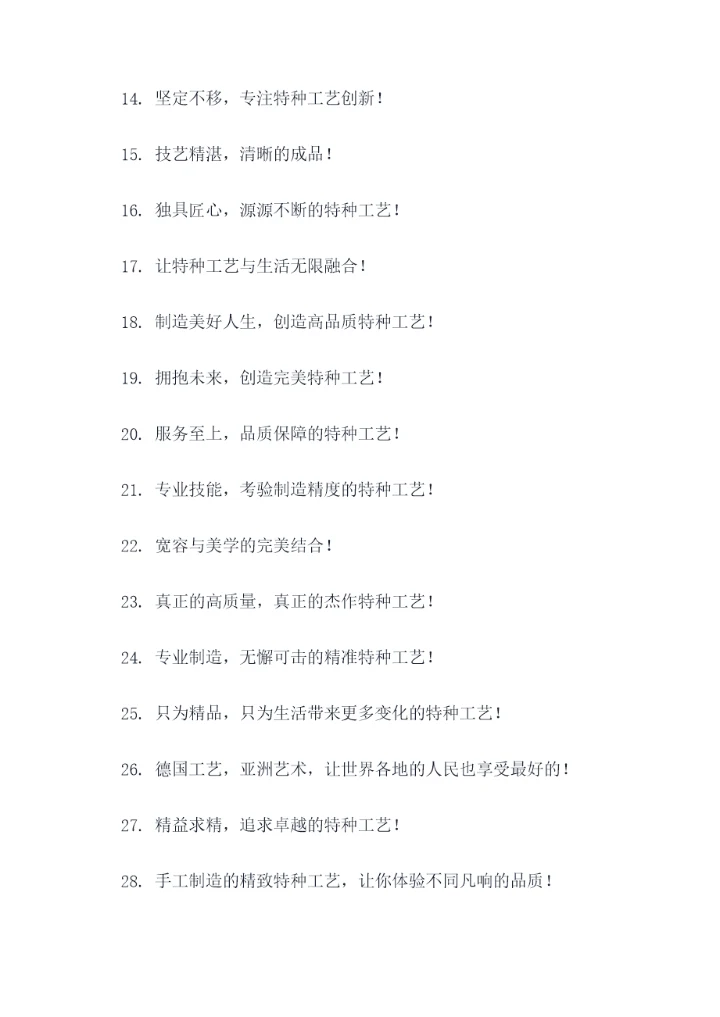 14. 坚定不移，专注特种工艺创新！

15. 技艺精湛，清晰的成品！

16. 独具匠心，源源不断的特种工艺！

17. 让特种工艺与生活无限融合！

18. 制造美好人生，创造高品质特种工艺！

19. 拥抱未来，创造完美特种工艺！

20. 服务至上，品质保障的特种工艺！

21. 专业技能，考验制造精度的特种工艺！

22. 宽容与美学的完美结合！

23. 真正的高质量，真正的杰作特种工艺！

24. 专业制造，无懈可击的精准特种工艺！

25. 只为精品，只为生活带来更多变化的特种工艺！

26. 德国工艺，亚洲艺术，让世界各地的人民也享受最好的！

27. 精益求精，追求卓越的特种工艺！

28. 手工制造的精致特种工艺，让你体验不同凡响的品质！